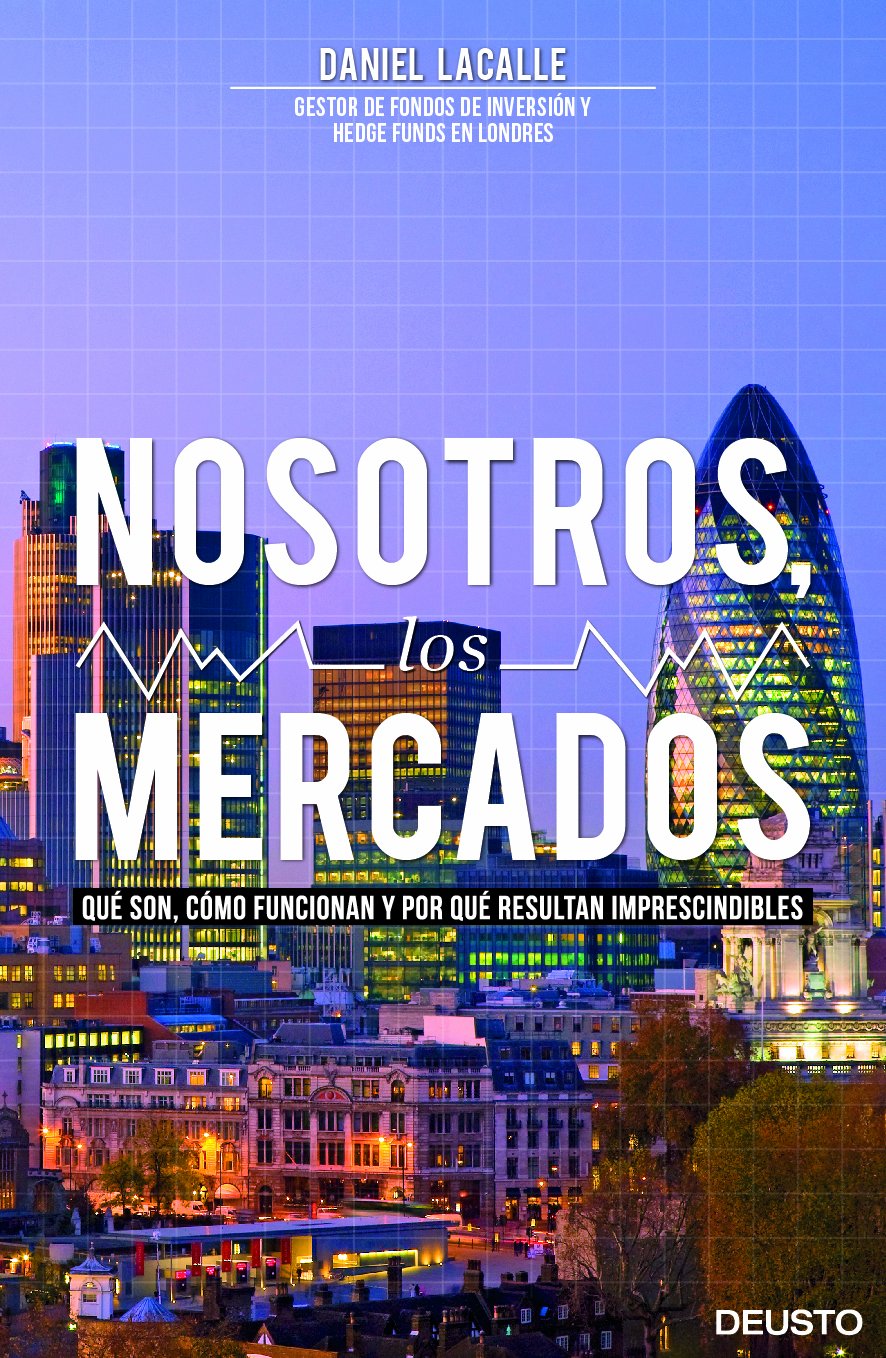 DANIEL LACALLE
GESTOR DE FONDOS DE INVERSIÓN Y HEDGE FUNDS EN LONDRES

NOSOTROS, los MERCADOS

QUÉ SON, CÓMO FUNCIONAN Y POR QUÉ RESULTAN IMPRESCINDIBLES

DEUSTO